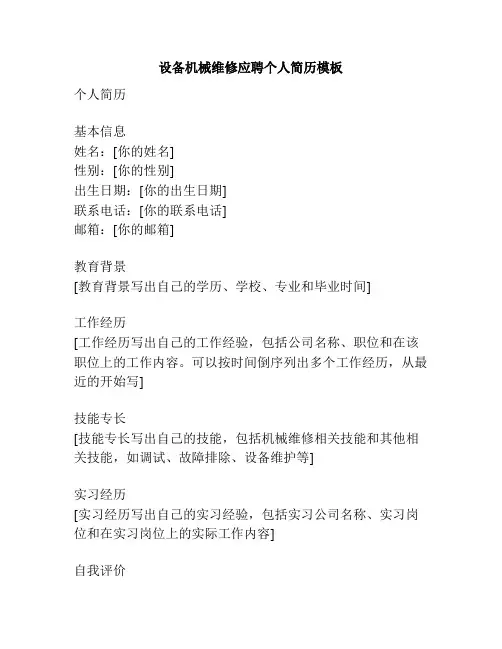 设备机械维修应聘个人简历模板

个人简历

基本信息
姓名：[你的姓名]
性别：[你的性别]
出生日期：[你的出生日期]
联系电话：[你的联系电话]
邮箱：[你的邮箱]

教育背景
[教育背景写出自己的学历、学校、专业和毕业时间]

工作经历
[工作经历写出自己的工作经验，包括公司名称、职位和在该职位上的工作内容。可以按时间倒序列出多个工作经历，从最近的开始写]

技能专长
[技能专长写出自己的技能，包括机械维修相关技能和其他相关技能，如调试、故障排除、设备维护等]

实习经历
[实习经历写出自己的实习经验，包括实习公司名称、实习岗位和在实习岗位上的实际工作内容]

自我评价